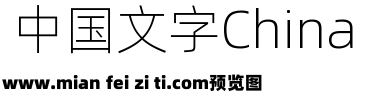 中国文字China

www.mian fei zi ti.com预览图